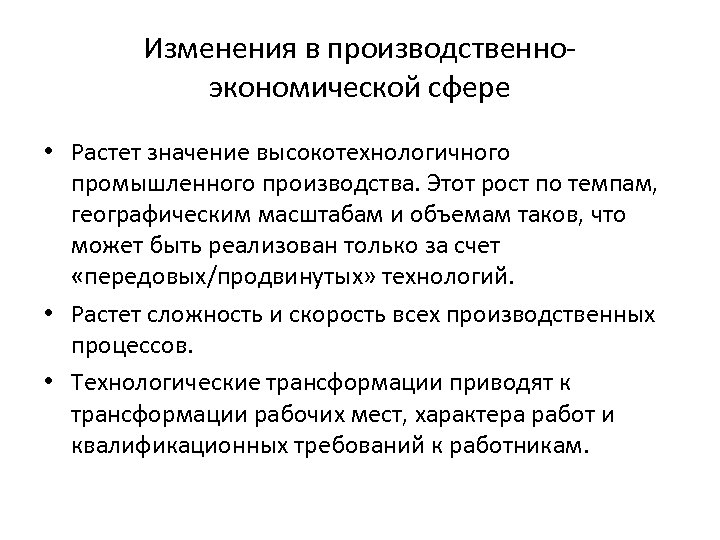 Изменения в производственно-экономической сфере

• Растет значение высокотехнологичного промышленного производства. Этот рост по темпам, географическим масштабам и объемам таков, что может быть реализован только за счет «передовых/продвинутых» технологий.

• Растет сложность и скорость всех производственных процессов.

• Технологические трансформации приводят к трансформации рабочих мест, характера работ и квалификационных требований к работникам.